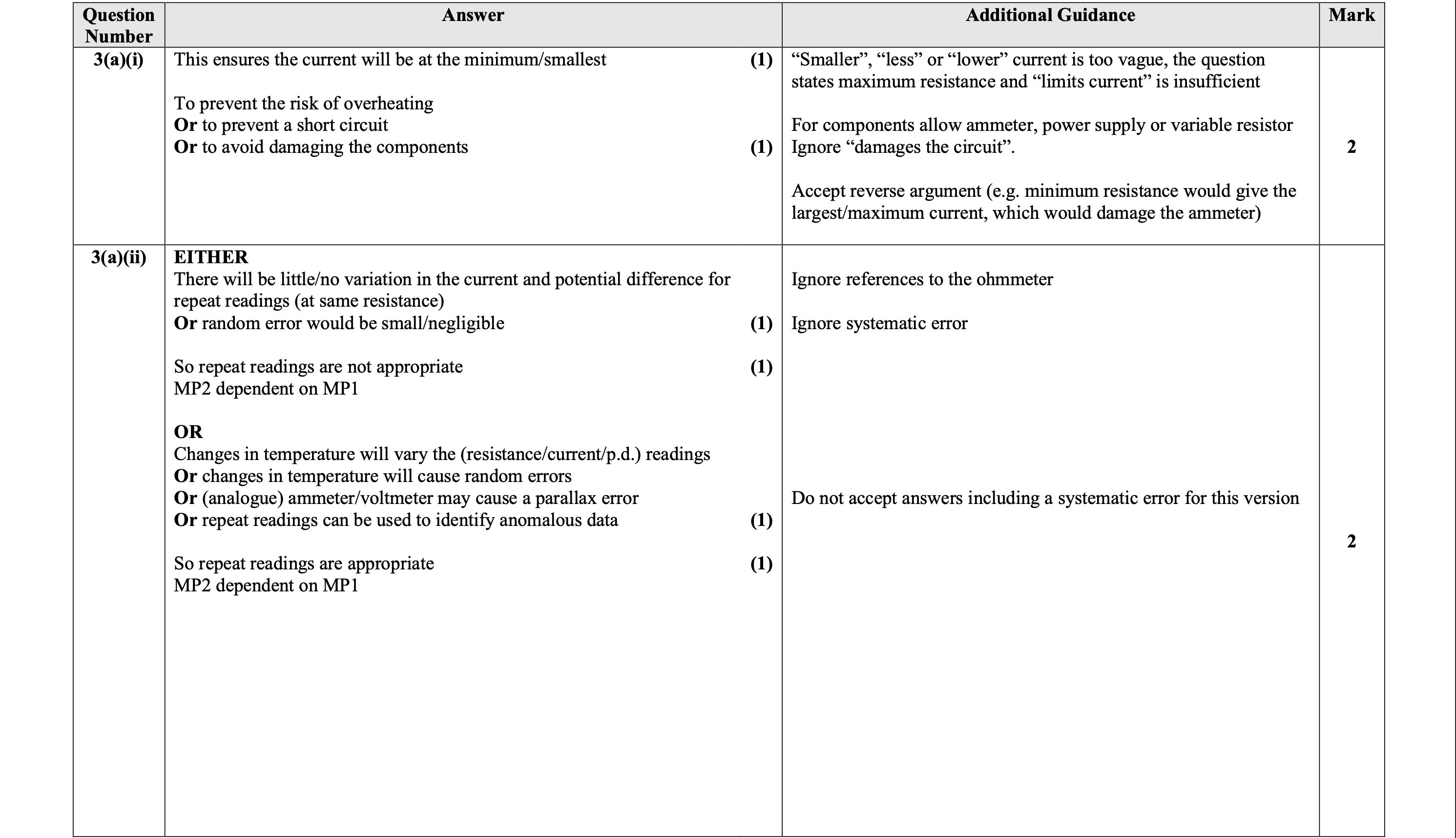 | Question Number | Answer | Additional Guidance | Mark |
|---|---|---|---|
| 3(a)(i) | This ensures the current will be at the minimum/smallest (1)<br><br>To prevent the risk of overheating<br>**Or** to prevent a short circuit<br>**Or** to avoid damaging the components (1) | “Smaller”, “less” or “lower” current is too vague, the question states maximum resistance and “limits current” is insufficient<br><br>For components allow ammeter, power supply or variable resistor<br>Ignore “damages the circuit”.<br><br>Accept reverse argument (e.g. minimum resistance would give the largest/maximum current, which would damage the ammeter) | 2 |
| 3(a)(ii) | **EITHER**<br>There will be little/no variation in the current and potential difference for repeat readings (at same resistance)<br>**Or** random error would be small/negligible (1)<br><br>So repeat readings are not appropriate (1)<br>MP2 dependent on MP1<br><br>**OR**<br>Changes in temperature will vary the (resistance/current/p.d.) readings<br>**Or** changes in temperature will cause random errors<br>**Or** (analogue) ammeter/voltmeter may cause a parallax error<br>**Or** repeat readings can be used to identify anomalous data (1)<br><br>So repeat readings are appropriate (1)<br>MP2 dependent on MP1 | Ignore references to the ohmmeter<br><br>Ignore systematic error<br><br>Do not accept answers including a systematic error for this version | 2 |